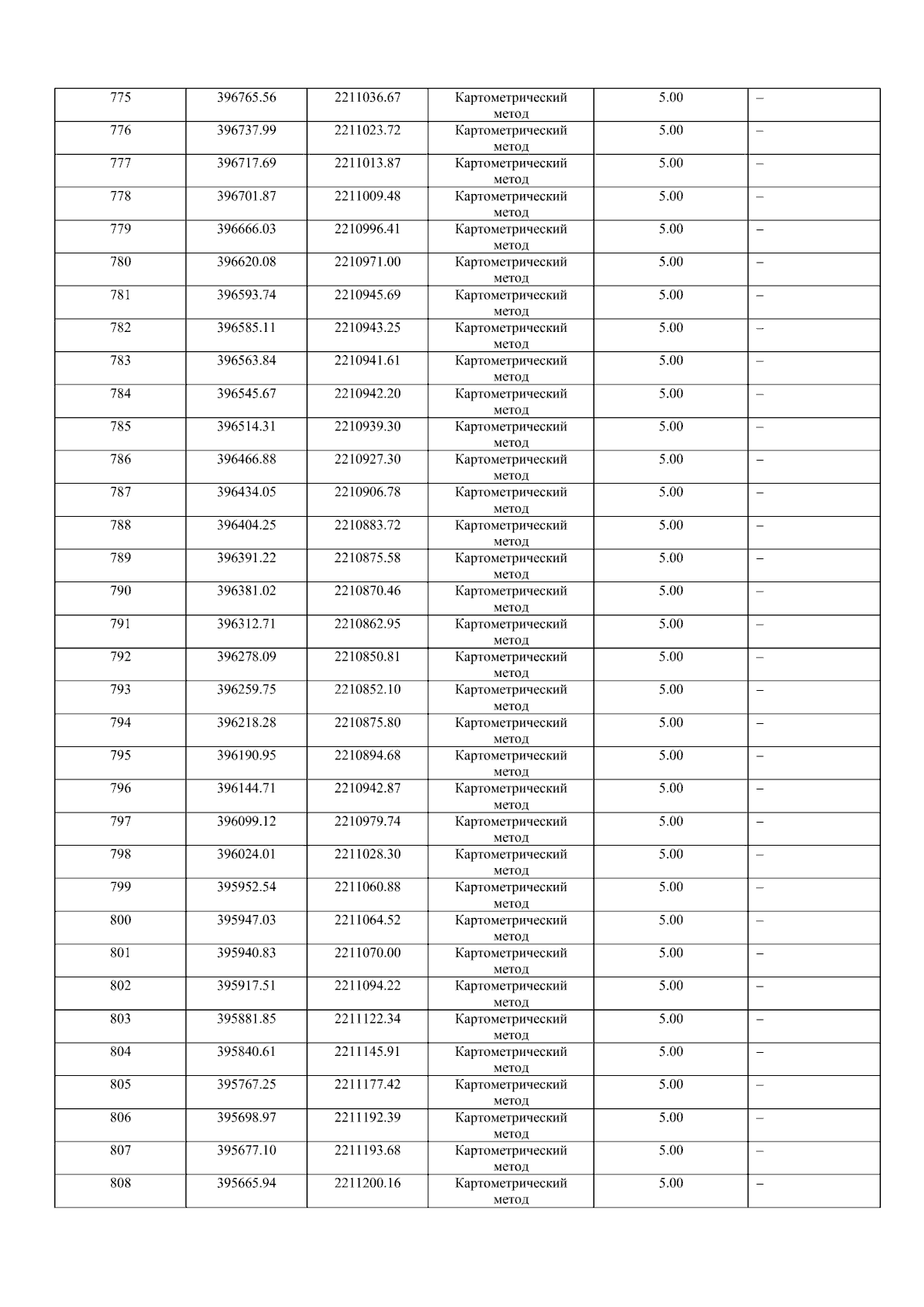 | 775 | 396765.56 | 2211036.67 | Картометрический метод | 5.00 | – |
|---|---|---|---|---|---|
| 776 | 396737.99 | 2211023.72 | Картометрический метод | 5.00 | – |
| 777 | 396717.69 | 2211013.87 | Картометрический метод | 5.00 | – |
| 778 | 396701.87 | 2211009.48 | Картометрический метод | 5.00 | – |
| 779 | 396666.03 | 2210996.41 | Картометрический метод | 5.00 | – |
| 780 | 396620.08 | 2210971.00 | Картометрический метод | 5.00 | – |
| 781 | 396593.74 | 2210945.69 | Картометрический метод | 5.00 | – |
| 782 | 396585.11 | 2210943.25 | Картометрический метод | 5.00 | – |
| 783 | 396563.84 | 2210941.61 | Картометрический метод | 5.00 | – |
| 784 | 396545.67 | 2210942.20 | Картометрический метод | 5.00 | – |
| 785 | 396514.31 | 2210939.30 | Картометрический метод | 5.00 | – |
| 786 | 396466.88 | 2210927.30 | Картометрический метод | 5.00 | – |
| 787 | 396434.05 | 2210906.78 | Картометрический метод | 5.00 | – |
| 788 | 396404.25 | 2210883.72 | Картометрический метод | 5.00 | – |
| 789 | 396391.22 | 2210875.58 | Картометрический метод | 5.00 | – |
| 790 | 396381.02 | 2210870.46 | Картометрический метод | 5.00 | – |
| 791 | 396312.71 | 2210862.95 | Картометрический метод | 5.00 | – |
| 792 | 396278.09 | 2210850.81 | Картометрический метод | 5.00 | – |
| 793 | 396259.75 | 2210852.10 | Картометрический метод | 5.00 | – |
| 794 | 396218.28 | 2210875.80 | Картометрический метод | 5.00 | – |
| 795 | 396190.95 | 2210894.68 | Картометрический метод | 5.00 | – |
| 796 | 396144.71 | 2210942.87 | Картометрический метод | 5.00 | – |
| 797 | 396099.12 | 2210979.74 | Картометрический метод | 5.00 | – |
| 798 | 396024.01 | 2211028.30 | Картометрический метод | 5.00 | – |
| 799 | 395952.54 | 2211060.88 | Картометрический метод | 5.00 | – |
| 800 | 395947.03 | 2211064.52 | Картометрический метод | 5.00 | – |
| 801 | 395940.83 | 2211070.00 | Картометрический метод | 5.00 | – |
| 802 | 395917.51 | 2211094.22 | Картометрический метод | 5.00 | – |
| 803 | 395881.85 | 2211122.34 | Картометрический метод | 5.00 | – |
| 804 | 395840.61 | 2211145.91 | Картометрический метод | 5.00 | – |
| 805 | 395767.25 | 2211177.42 | Картометрический метод | 5.00 | – |
| 806 | 395698.97 | 2211192.39 | Картометрический метод | 5.00 | – |
| 807 | 395677.10 | 2211193.68 | Картометрический метод | 5.00 | – |
| 808 | 395665.94 | 2211200.16 | Картометрический метод | 5.00 | – |